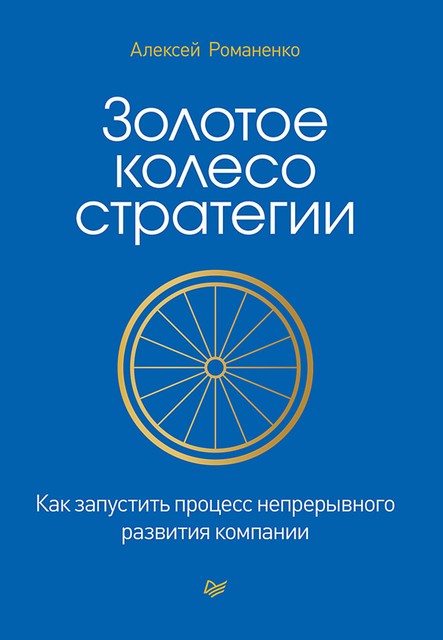 Алексей Романенко

Золотое колесо стратегии

Как запустить процесс непрерывного развития компании